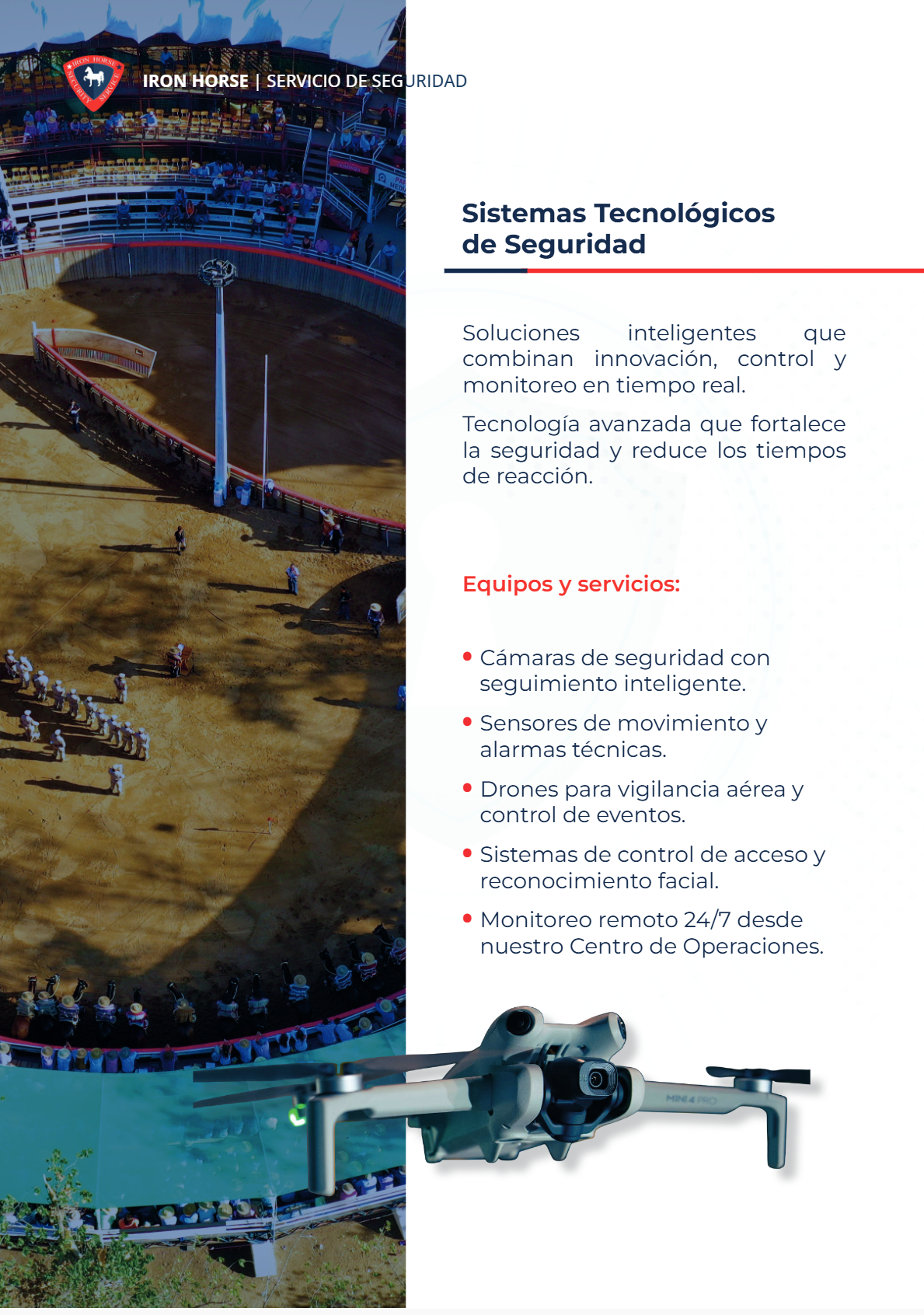 IRON HORSE SECURITY SERVICE

IRON HORSE | SERVICIO DE SEGURIDAD

Sistemas Tecnológicos de Seguridad

Soluciones inteligentes que combinan innovación, control y monitoreo en tiempo real.

Tecnología avanzada que fortalece la seguridad y reduce los tiempos de reacción.

Equipos y servicios:

• Cámaras de seguridad con seguimiento inteligente.
• Sensores de movimiento y alarmas técnicas.
• Drones para vigilancia aérea y control de eventos.
• Sistemas de control de acceso y reconocimiento facial.
• Monitoreo remoto 24/7 desde nuestro Centro de Operaciones.

MINI 4 PRO